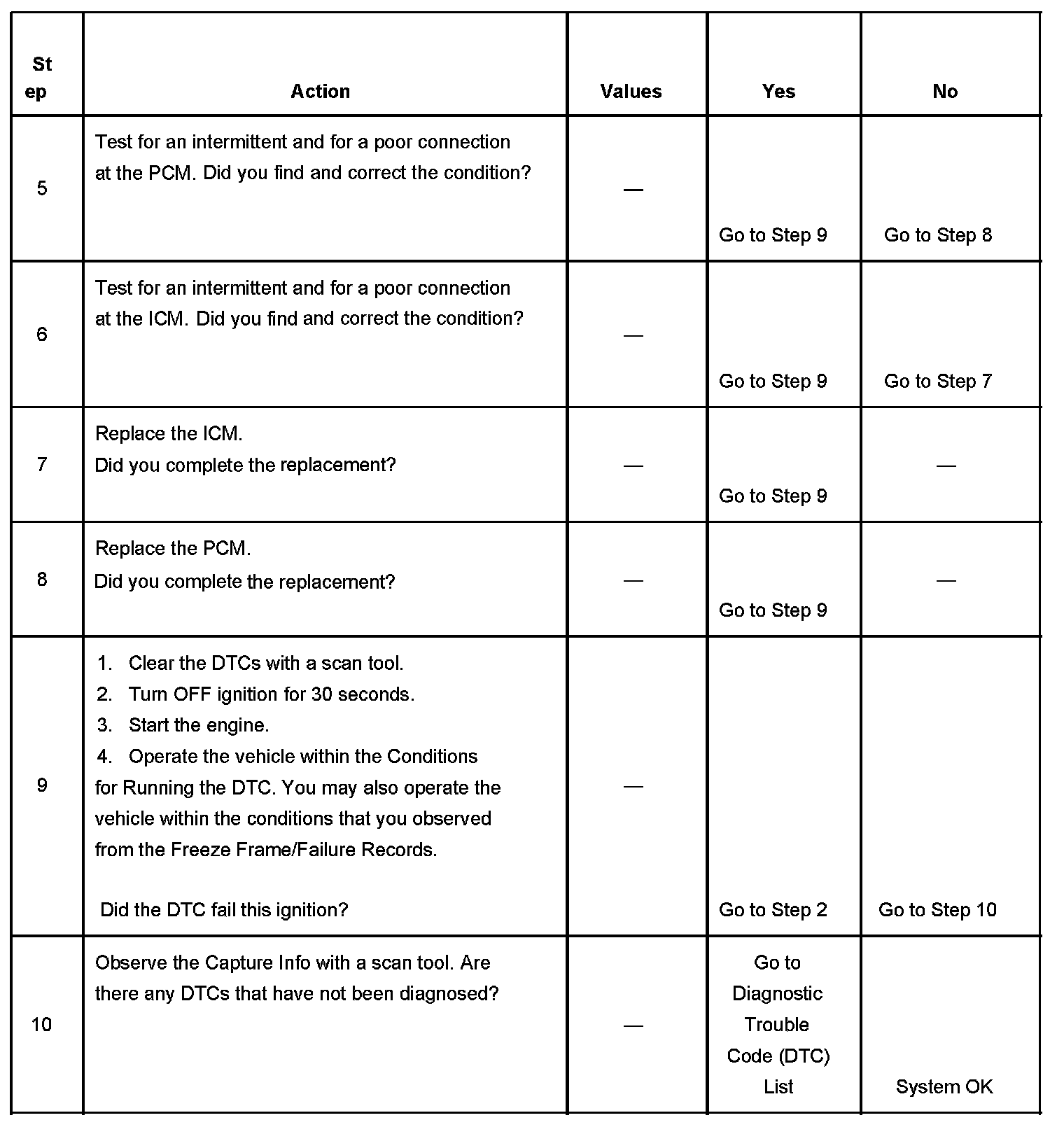 | Step | Action | Values | Yes | No |
|---|---|---|---|---|
| 5 | Test for an intermittent and for a poor connection at the PCM. Did you find and correct the condition? | — | Go to Step 9 | Go to Step 8 |
| 6 | Test for an intermittent and for a poor connection at the ICM. Did you find and correct the condition? | — | Go to Step 9 | Go to Step 7 |
| 7 | Replace the ICM. Did you complete the replacement? | — | Go to Step 9 | — |
| 8 | Replace the PCM. Did you complete the replacement? | — | Go to Step 9 | — |
| 9 | 1. Clear the DTCs with a scan tool. 2. Turn OFF ignition for 30 seconds. 3. Start the engine. 4. Operate the vehicle within the Conditions for Running the DTC. You may also operate the vehicle within the conditions that you observed from the Freeze Frame/Failure Records. Did the DTC fail this ignition? | — | Go to Step 2 | Go to Step 10 |
| 10 | Observe the Capture Info with a scan tool. Are there any DTCs that have not been diagnosed? | — | Go to Diagnostic Trouble Code (DTC) List | System OK |